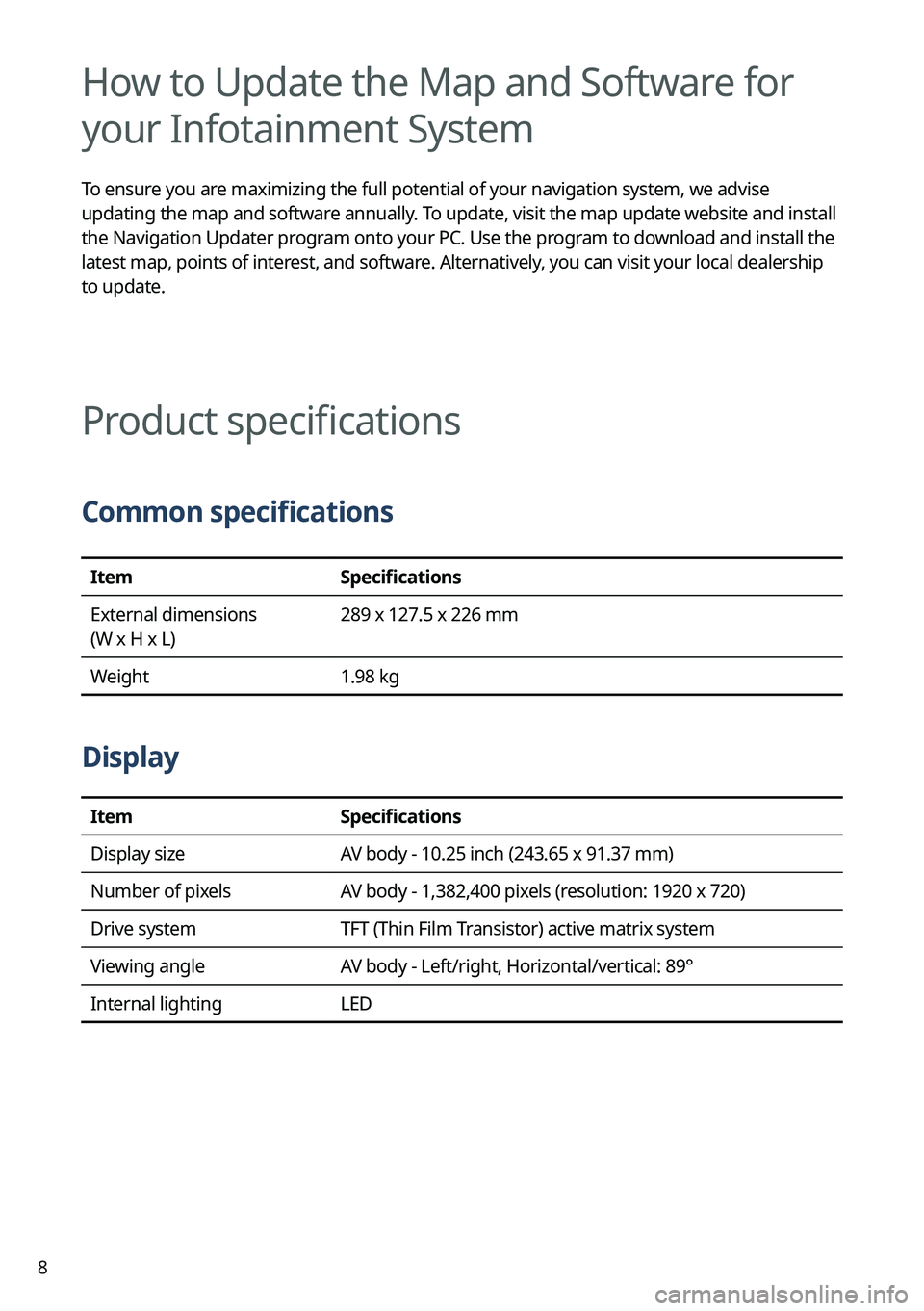 How to Update the Map and Software for your Infotainment System

To ensure you are maximizing the full potential of your navigation system, we advise updating the map and software annually. To update, visit the map update website and install the Navigation Updater program onto your PC. Use the program to download and install the latest map, points of interest, and software. Alternatively, you can visit your local dealership to update.

Product specifications

Common specifications

| Item | Specifications |
|---|---|
| External dimensions (W x H x L) | 289 x 127.5 x 226 mm |
| Weight | 1.98 kg |

Display

| Item | Specifications |
|---|---|
| Display size | AV body - 10.25 inch (243.65 x 91.37 mm) |
| Number of pixels | AV body - 1,382,400 pixels (resolution: 1920 x 720) |
| Drive system | TFT (Thin Film Transistor) active matrix system |
| Viewing angle | AV body - Left/right, Horizontal/vertical: 89° |
| Internal lighting | LED |

8

carmanualsonline.info